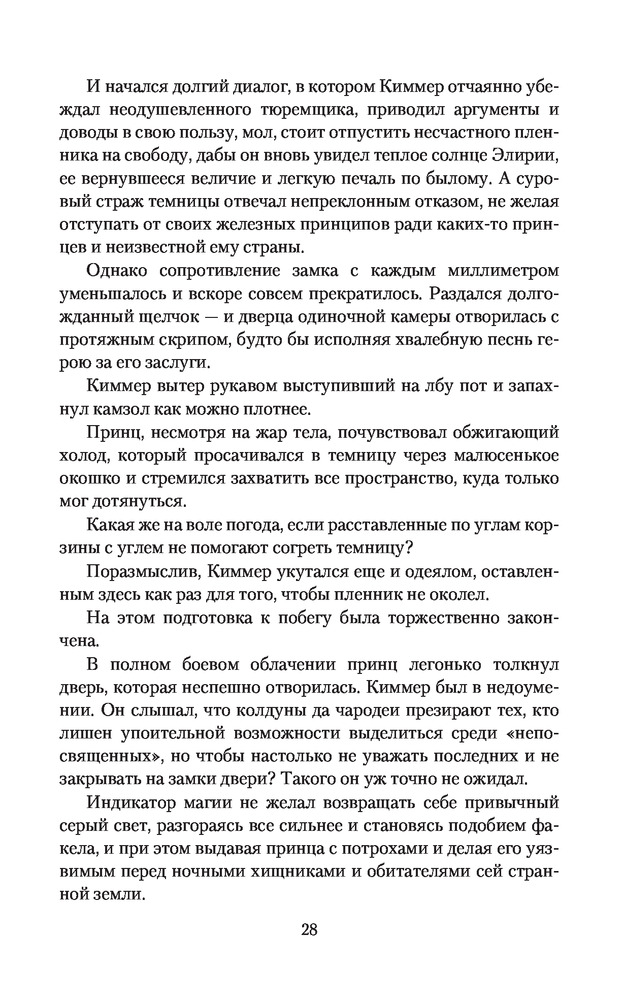 И начался долгий диалог, в котором Киммер отчаянно убеждал неодушевленного тюремщика, приводил аргументы и доводы в свою пользу, мол, стоит отпустить несчастного пленника на свободу, дабы он вновь увидел теплое солнце Элирии, ее вернувшееся величие и легкую печаль по былому. А суровый страж темницы отвечал непреклонным отказом, не желая отступать от своих железных принципов ради каких-то принцев и неизвестной ему страны.

Однако сопротивление замка с каждым миллиметром уменьшалось и вскоре совсем прекратилось. Раздался долгожданный щелчок — и дверца одиночной камеры отворилась с протяжным скрипом, будто бы исполняя хвалебную песнь герою за его заслуги.

Киммер вытер рукавом выступивший на лбу пот и запахнул камзол как можно плотнее.

Принц, несмотря на жар тела, почувствовал обжигающий холод, который просачивался в темницу через малюсенькое окошко и стремился захватить все пространство, куда только мог дотянуться.

Какая же на воле погода, если расставленные по углам корзины с углем не помогают согреть темницу?

Поразмыслив, Киммер укутался еще и одеялом, оставленным здесь как раз для того, чтобы пленник не околел.

На этом подготовка к побегу была торжественно закончена.

В полном боевом облачении принц легонько толкнул дверь, которая неспешно отворилась. Киммер был в недоумении. Он слышал, что колдуны да чародеи презирают тех, кто лишен упоительной возможности выделиться среди «непосвященных», но чтобы настолько не уважать последних и не закрывать на замки двери? Такого он уж точно не ожидал.

Индикатор магии не желал возвращать себе привычный серый свет, разгораясь все сильнее и становясь подобием факела, и при этом выдавая принца с потрохами и делая его уязвимым перед ночными хищниками и обитателями сей странной земли.

28